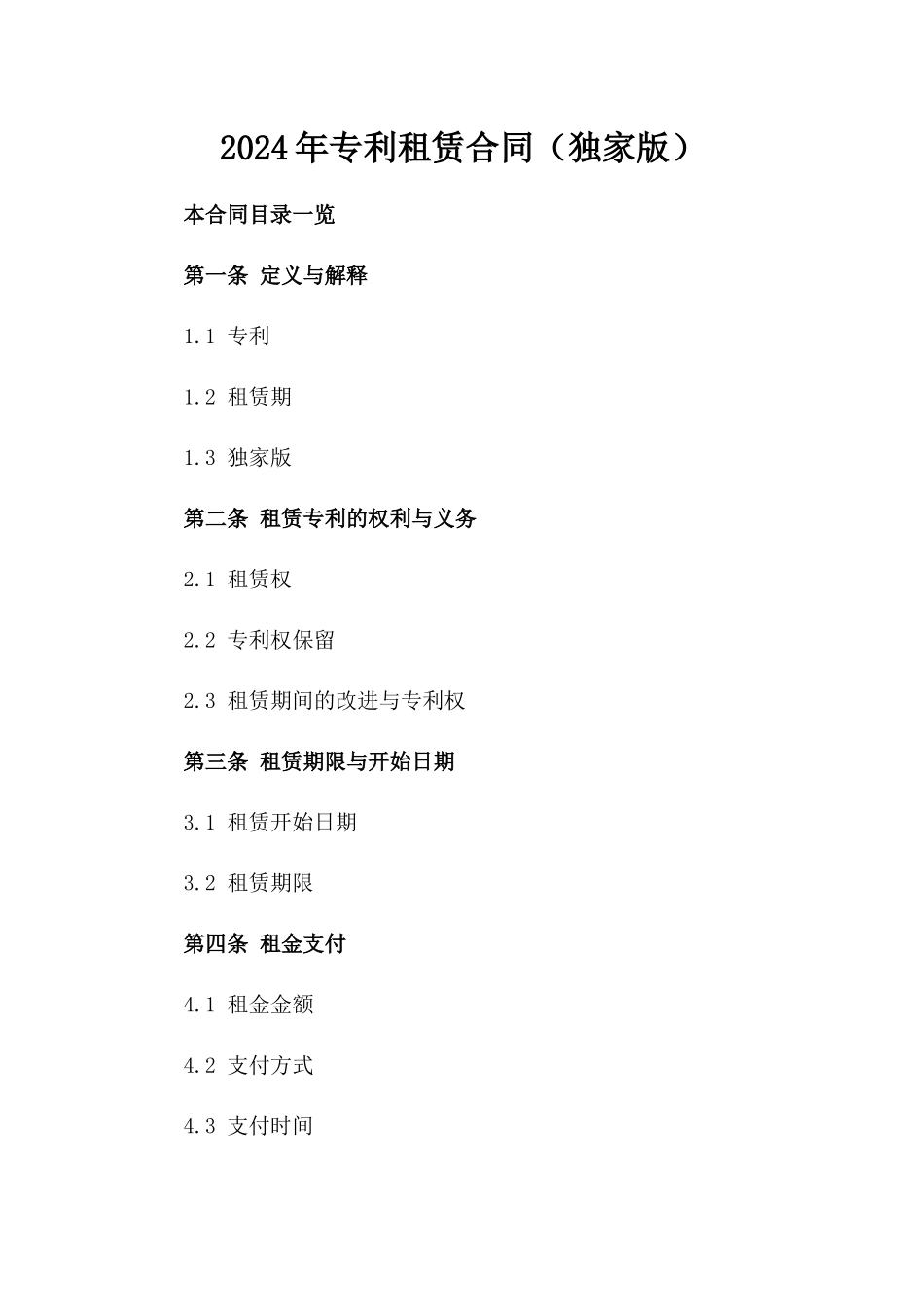 2024年专利租赁合同（独家版）

本合同目录一览

第一条 定义与解释

1.1 专利

1.2 租赁期

1.3 独家版

第二条 租赁专利的权利与义务

2.1 租赁权

2.2 专利权保留

2.3 租赁期间的改进与专利权

第三条 租赁期限与开始日期

3.1 租赁开始日期

3.2 租赁期限

第四条 租金支付

4.1 租金金额

4.2 支付方式

4.3 支付时间